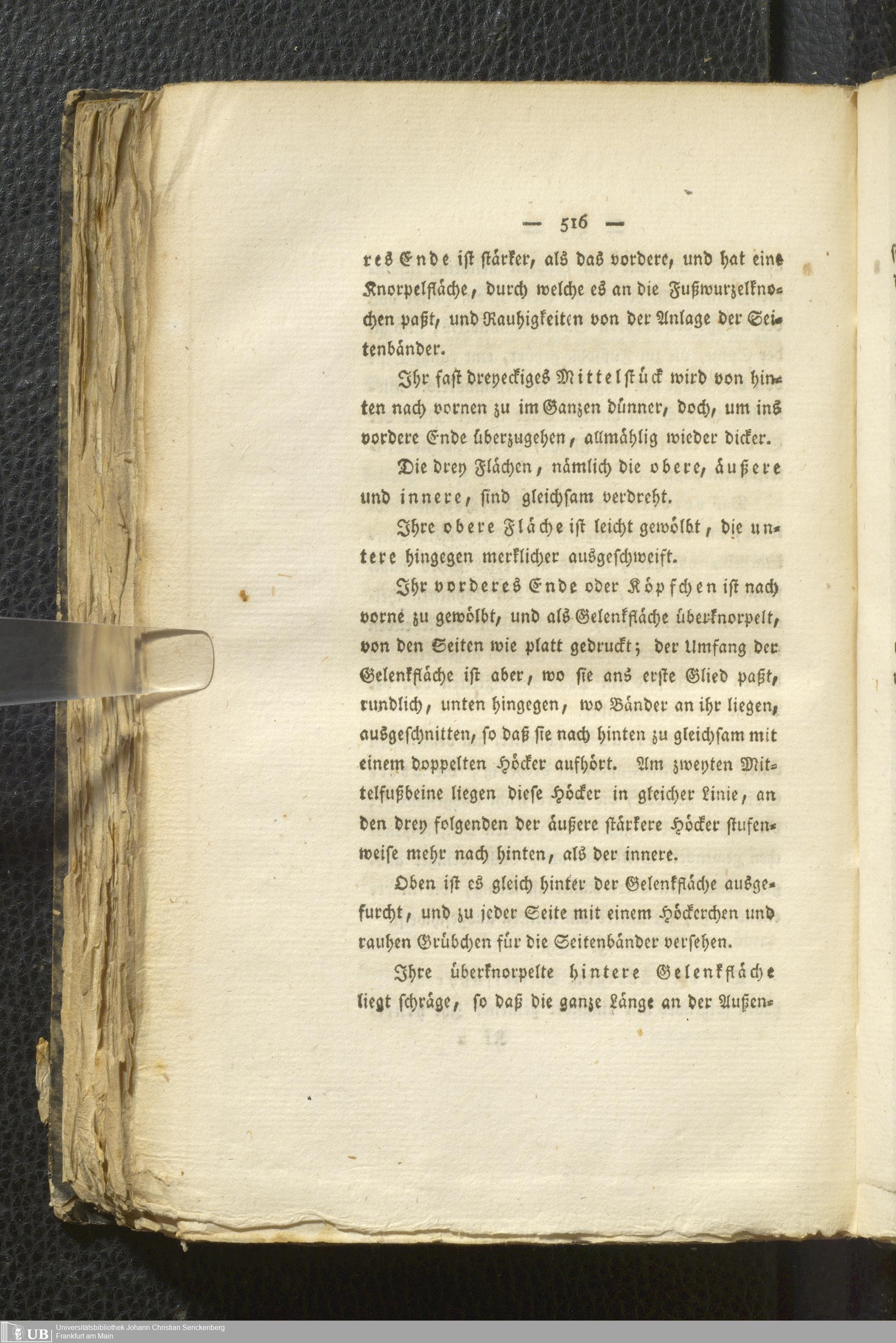 — 516 —

res Ende ist stärker, als das vordere, und hat eine Knorpelfläche, durch welche es an die Fußwurzelknochen paßt, und Rauhigkeiten von der Anlage der Seitenbänder.

Ihr fast dreyeckiges Mittelstück wird von hinten nach vornen zu im Ganzen dünner, doch, um ins vordere Ende überzugehen, allmählig wieder dicker.

Die drey Flächen, nämlich die obere, äußere und innere, sind gleichsam verdreht.

Ihre obere Fläche ist leicht gewölbt, die untere hingegen merklicher ausgeschweift.

Ihr vorderes Ende oder Köpfchen ist nach vorne zu gewölbt, und als Gelenkfläche überknorpelt, von den Seiten wie platt gedruckt; der Umfang der Gelenkfläche ist aber, wo sie ans erste Glied paßt, rundlich, unten hingegen, wo Bänder an ihr liegen, ausgeschnitten, so daß sie nach hinten zu gleichsam mit einem doppelten Höcker aufhört. Am zweyten Mittelfußbeine liegen diese Höcker in gleicher Linie, an den drey folgenden der äußere stärkere Höcker stufenweise mehr nach hinten, als der innere.

Oben ist es gleich hinter der Gelenkfläche ausgefurcht, und zu jeder Seite mit einem Höckerchen und rauhen Grübchen für die Seitenbänder versehen.

Ihre überknorpelte hintere Gelenkfläche liegt schräge, so daß die ganze Länge an der Außen-

UB Universitätsbibliothek Johann Christian Senckenberg Frankfurt am Main